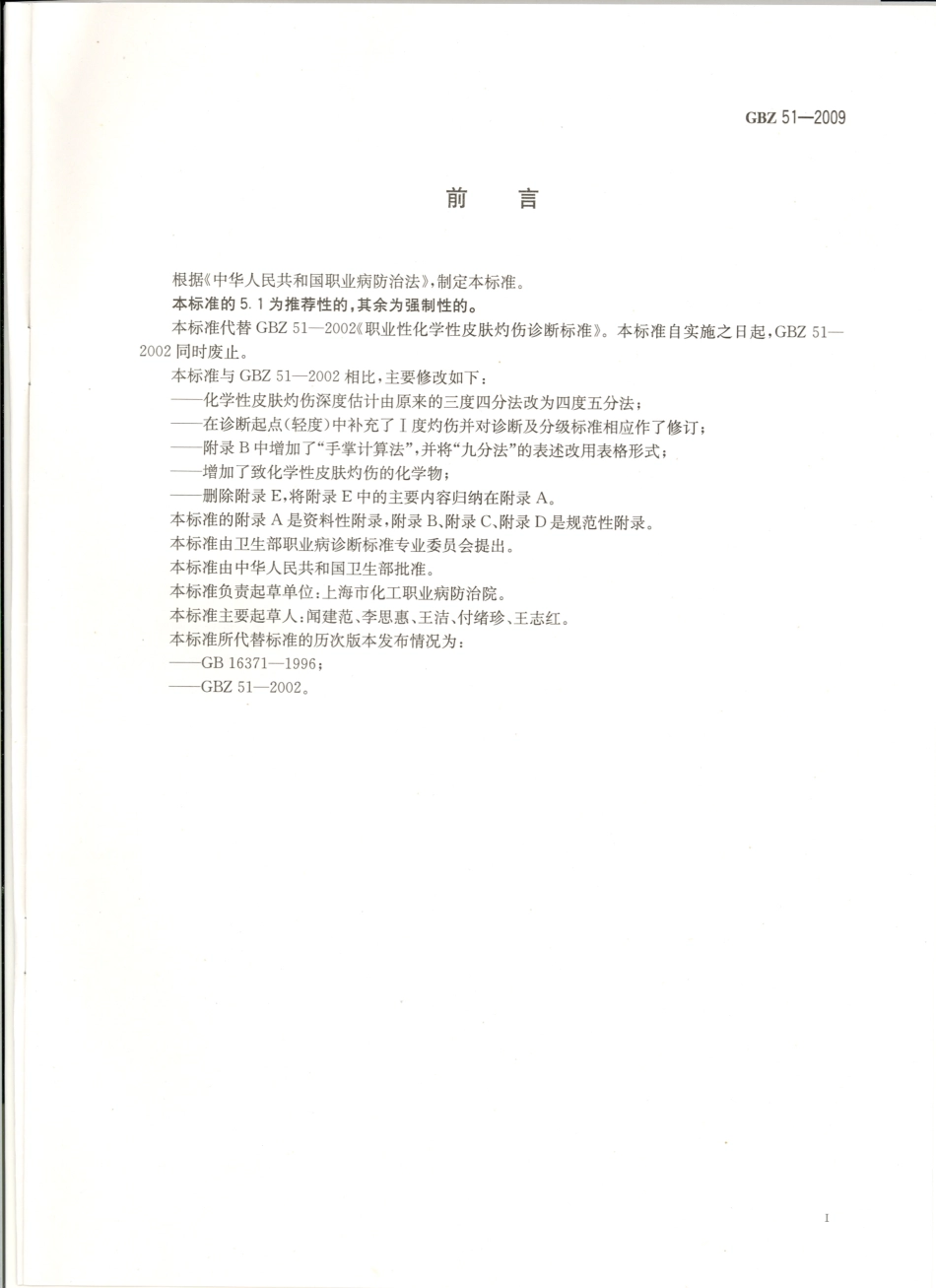 GBZ 51—2009

前言

根据《中华人民共和国职业病防治法》，制定本标准。

本标准的5.1为推荐性的，其余为强制性的。

本标准代替GBZ 51—2002《职业性化学性皮肤灼伤诊断标准》。本标准自实施之日起，GBZ 51—2002同时废止。

本标准与GBZ 51—2002相比，主要修改如下：

——化学性皮肤灼伤深度估计由原来的三度四分法改为四度五分法；

——在诊断起点（轻度）中补充了Ⅰ度灼伤并对诊断及分级标准相应作了修订；

——附录B中增加了“手掌计算法”，并将“九分法”的表述改用表格形式；

——增加了致化学性皮肤灼伤的化学物；

——删除附录E，将附录E中的主要内容归纳在附录A。

本标准的附录A是资料性附录，附录B、附录C、附录D是规范性附录。

本标准由卫生部职业病诊断标准专业委员会提出。

本标准由中华人民共和国卫生部批准。

本标准负责起草单位：上海市化工职业病防治院。

本标准主要起草人：闻建范、李思惠、王洁、付绪珍、王志红。

本标准所代替标准的历次版本发布情况为：

——GB 16371—1996；

——GBZ 51—2002。

I